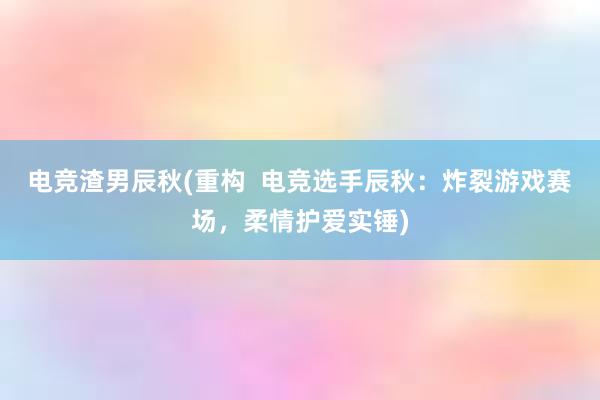 电竞渣男辰秋(重构  电竞选手辰秋：炸裂游戏赛场，柔情护爱实锤)